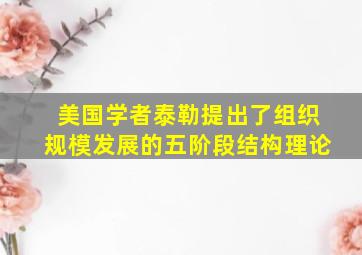 美国学者泰勒提出了组织规模发展的五阶段结构理论